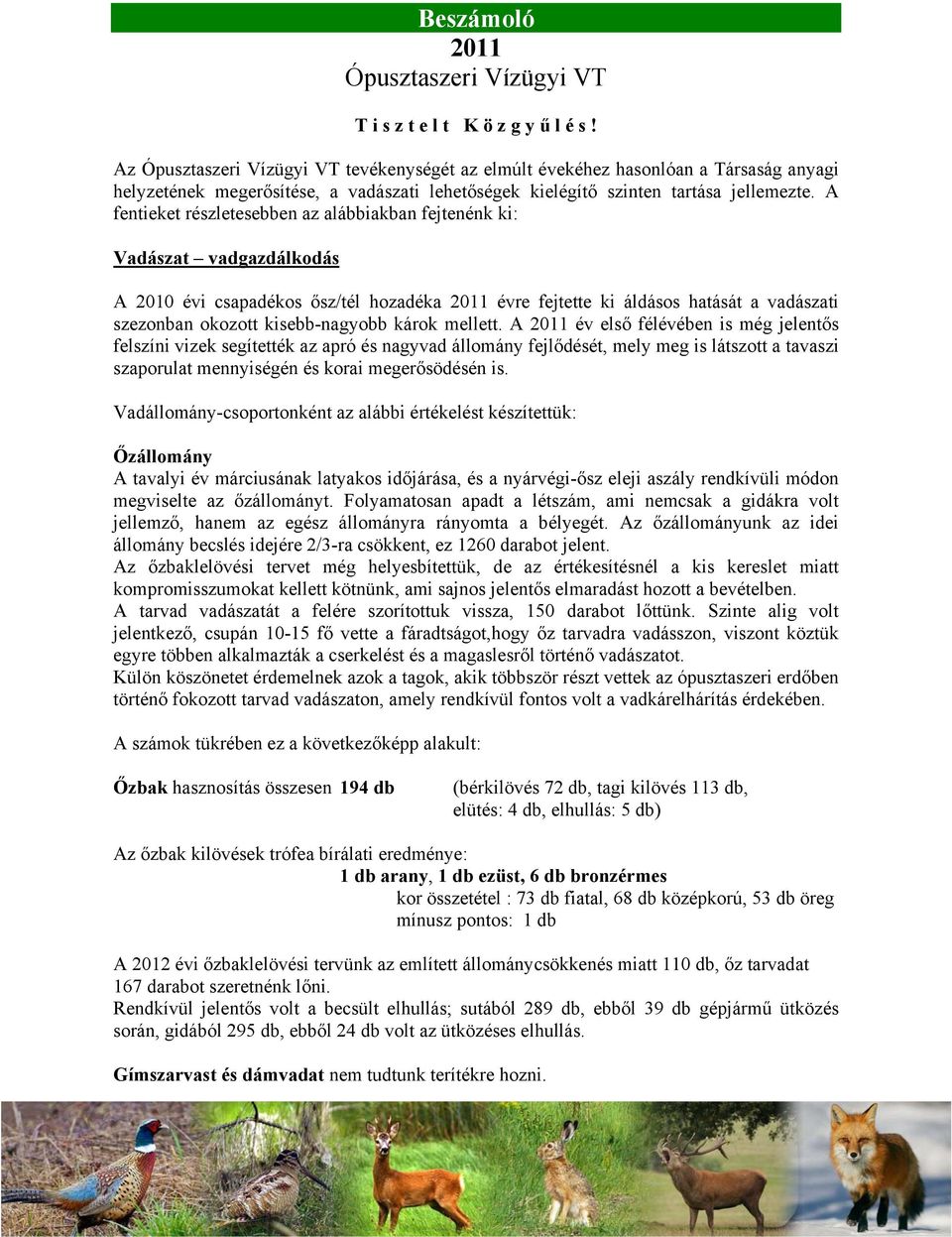 Beszámoló
2011
Ópusztaszeri Vízügyi VT

T i s z t e l t   K ö z g y ű l é s !

Az Ópusztaszeri Vízügyi VT tevékenységét az elmúlt évekéhez hasonlóan a Társaság anyagi helyzetének megerősítése, a vadászati lehetőségek kielégítő szinten tartása jellemezte. A fentieket részletesebben az alábbiakban fejtenénk ki:

Vadászat – vadgazdálkodás

A 2010 évi csapadékos ősz/tél hozadéka 2011 évre fejtette ki áldásos hatását a vadászati szezonban okozott kisebb-nagyobb károk mellett. A 2011 év első félévében is még jelentős felszíni vizek segítették az apró és nagyvad állomány fejlődését, mely meg is látszott a tavaszi szaporulat mennyiségén és korai megerősödésén is.

Vadállomány-csoportonként az alábbi értékelést készítettük:

Őzállomány
A tavalyi év márciusának latyakos időjárása, és a nyárvégi-ősz eleji aszály rendkívüli módon megviselte az őzállományt. Folyamatosan apadt a létszám, ami nemcsak a gidákra volt jellemző, hanem az egész állományra rányomta a bélyegét. Az őzállományunk az idei állomány becslés idejére 2/3-ra csökkent, ez 1260 darabot jelent.
Az őzbaklelövési tervet még helyesbítettük, de az értékesítésnél a kis kereslet miatt kompromisszumokat kellett kötnünk, ami sajnos jelentős elmaradást hozott a bevételben.
A tarvad vadászatát a felére szorítottuk vissza, 150 darabot lőttünk. Szinte alig volt jelentkező, csupán 10-15 fő vette a fáradtságot,hogy őz tarvadra vadásszon, viszont köztük egyre többen alkalmazták a cserkelést és a magaslesről történő vadászatot.
Külön köszönetet érdemelnek azok a tagok, akik többször részt vettek az ópusztaszeri erdőben történő fokozott tarvad vadászaton, amely rendkívül fontos volt a vadkárelhárítás érdekében.

A számok tükrében ez a következőképp alakult:

Őzbak hasznosítás összesen 194 db (bérkilövés 72 db, tagi kilövés 113 db, elütés: 4 db, elhullás: 5 db)

Az őzbak kilövések trófea bírálati eredménye:
1 db arany, 1 db ezüst, 6 db bronzérmes
kor összetétel : 73 db fiatal, 68 db középkorú, 53 db öreg
mínusz pontos: 1 db

A 2012 évi őzbaklelövési tervünk az említett állománycsökkenés miatt 110 db, őz tarvadat 167 darabot szeretnénk lőni.
Rendkívül jelentős volt a becsült elhullás; sutából 289 db, ebből 39 db gépjármű ütközés során, gidából 295 db, ebből 24 db volt az ütközéses elhullás.

Gímszarvast és dámvadat nem tudtunk terítékre hozni.